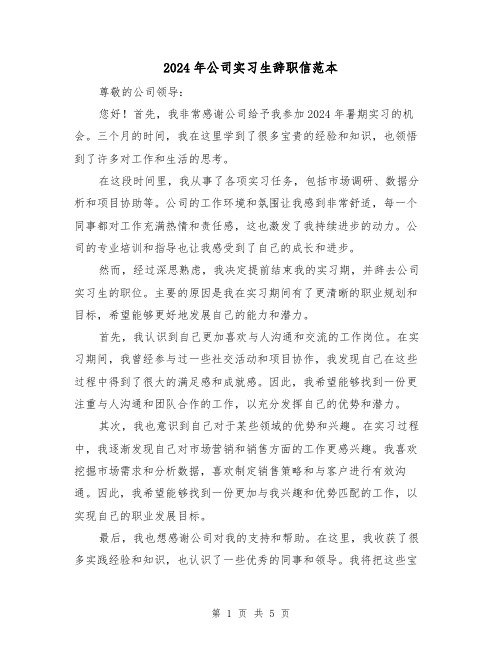 2024年公司实习生辞职信范本

尊敬的公司领导：

您好！首先，我非常感谢公司给予我参加2024年暑期实习的机会。三个月的时间，我在这里学到了很多宝贵的经验和知识，也领悟到了许多对工作和生活的思考。

在这段时间里，我从事了各项实习任务，包括市场调研、数据分析和项目协助等。公司的工作环境和氛围让我感到非常舒适，每一个同事都对工作充满热情和责任感，这也激发了我持续进步的动力。公司的专业培训和指导也让我感受到了自己的成长和进步。

然而，经过深思熟虑，我决定提前结束我的实习期，并辞去公司实习生的职位。主要的原因是我在实习期间有了更清晰的职业规划和目标，希望能够更好地发展自己的能力和潜力。

首先，我认识到自己更加喜欢与人沟通和交流的工作岗位。在实习期间，我曾经参与过一些社交活动和项目协作，我发现自己在这些过程中得到了很大的满足感和成就感。因此，我希望能够找到一份更注重与人沟通和团队合作的工作，以充分发挥自己的优势和潜力。

其次，我也意识到自己对于某些领域的优势和兴趣。在实习过程中，我逐渐发现自己对市场营销和销售方面的工作更感兴趣。我喜欢挖掘市场需求和分析数据，喜欢制定销售策略和与客户进行有效沟通。因此，我希望能够找到一份更加与我兴趣和优势匹配的工作，以实现自己的职业发展目标。

最后，我也想感谢公司对我的支持和帮助。在这里，我收获了很多实践经验和知识，也认识了一些优秀的同事和领导。我将把这些宝

第 1 页 共 5 页